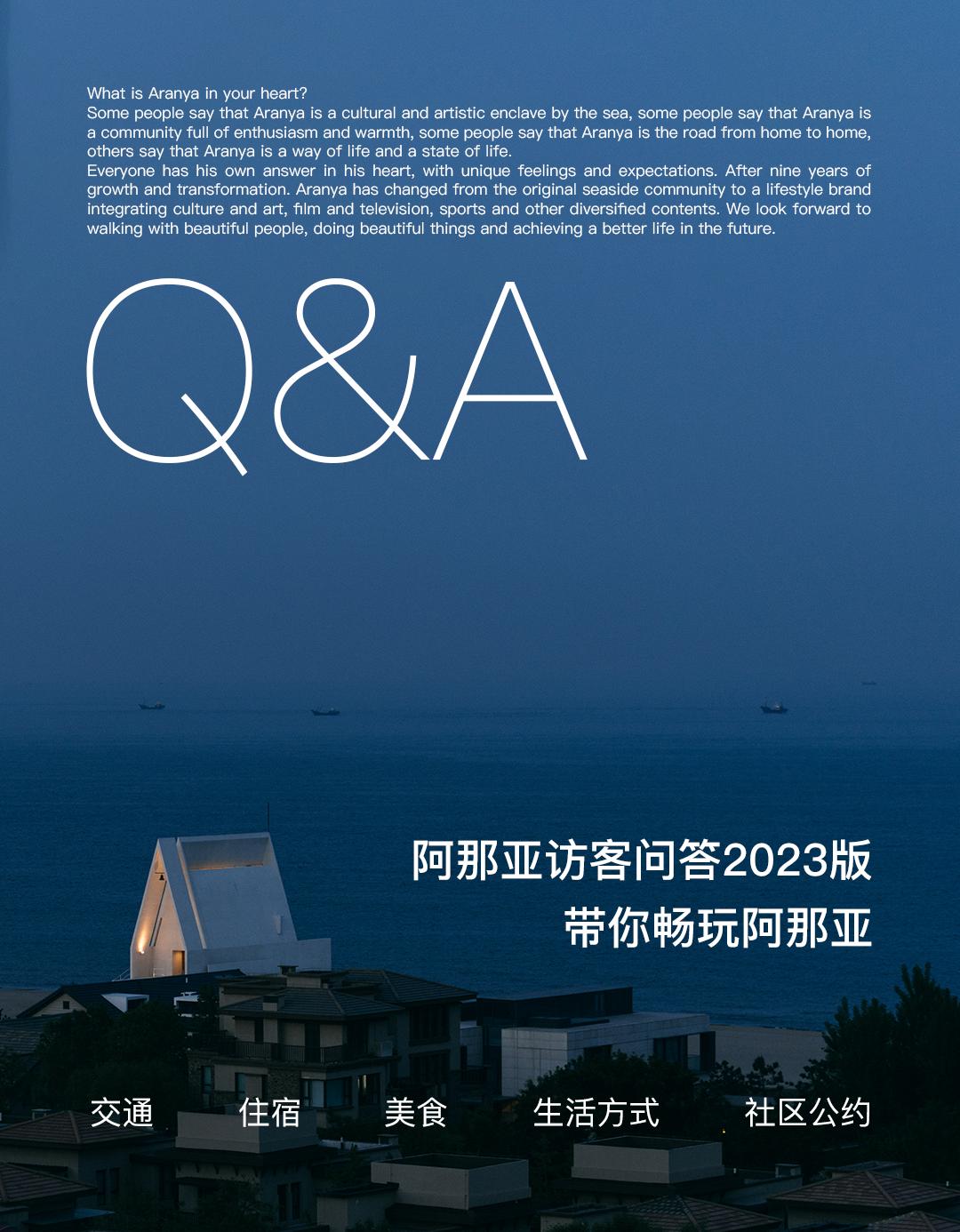 What is Aranya in your heart?
Some people say that Aranya is a cultural and artistic enclave by the sea, some people say that Aranya is a community full of enthusiasm and warmth, some people say that Aranya is the road from home to home, others say that Aranya is a way of life and a state of life.
Everyone has his own answer in his heart, with unique feelings and expectations. After nine years of growth and transformation. Aranya has changed from the original seaside community to a lifestyle brand integrating culture and art, film and television, sports and other diversified contents. We look forward to walking with beautiful people, doing beautiful things and achieving a better life in the future.

Q&A

阿那亚访客问答2023版
带你畅玩阿那亚

交通 住宿 美食 生活方式 社区公约